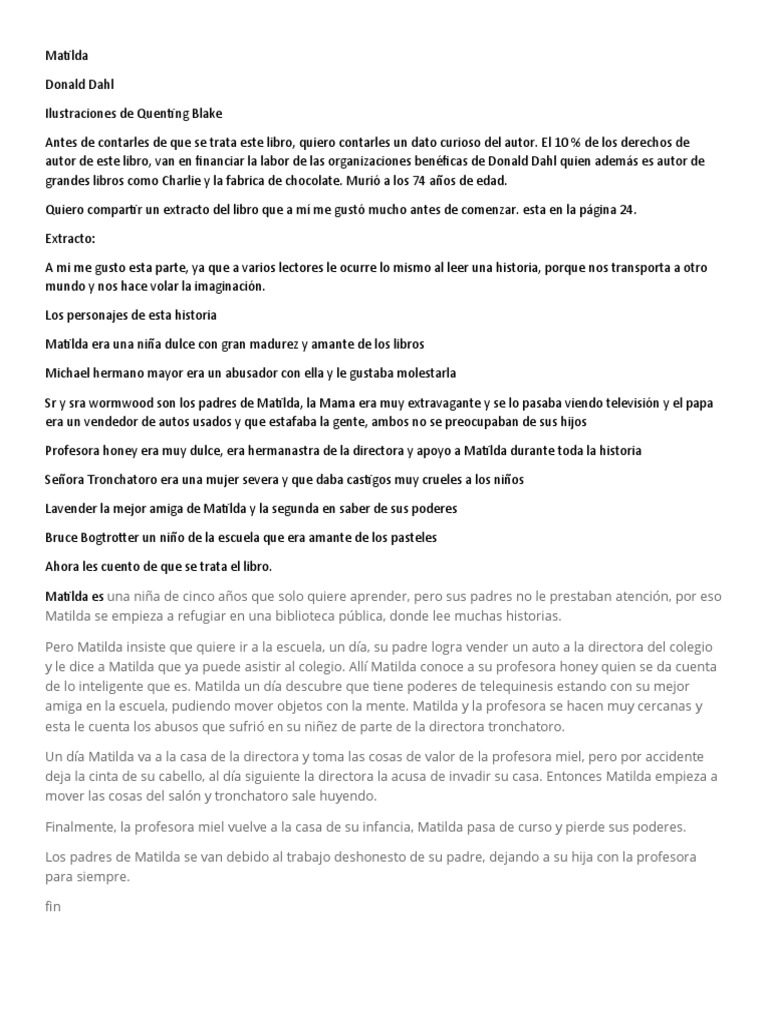 Matilda

Donald Dahl

Ilustraciones de Quenting Blake

Antes de contarles de que se trata este libro, quiero contarles un dato curioso del autor. El 10 % de los derechos de autor de este libro, van en financiar la labor de las organizaciones benéficas de Donald Dahl quien además es autor de grandes libros como Charlie y la fabrica de chocolate. Murió a los 74 años de edad.

Quiero compartir un extracto del libro que a mí me gustó mucho antes de comenzar. esta en la página 24.

Extracto:

A mi me gusto esta parte, ya que a varios lectores le ocurre lo mismo al leer una historia, porque nos transporta a otro mundo y nos hace volar la imaginación.

Los personajes de esta historia

Matilda era una niña dulce con gran madurez y amante de los libros

Michael hermano mayor era un abusador con ella y le gustaba molestarla

Sr y sra wormwood son los padres de Matilda, la Mama era muy extravagante y se lo pasaba viendo televisión y el papa era un vendedor de autos usados y que estafaba la gente, ambos no se preocupaban de sus hijos

Profesora honey era muy dulce, era hermanastra de la directora y apoyo a Matilda durante toda la historia

Señora Tronchatoro era una mujer severa y que daba castigos muy crueles a los niños

Lavender la mejor amiga de Matilda y la segunda en saber de sus poderes

Bruce Bogtrotter un niño de la escuela que era amante de los pasteles

Ahora les cuento de que se trata el libro.

Matilda es una niña de cinco años que solo quiere aprender, pero sus padres no le prestaban atención, por eso Matilda se empieza a refugiar en una biblioteca pública, donde lee muchas historias.

Pero Matilda insiste que quiere ir a la escuela, un día, su padre logra vender un auto a la directora del colegio y le dice a Matilda que ya puede asistir al colegio. Allí Matilda conoce a su profesora honey quien se da cuenta de lo inteligente que es. Matilda un día descubre que tiene poderes de telequinesis estando con su mejor amiga en la escuela, pudiendo mover objetos con la mente. Matilda y la profesora se hacen muy cercanas y esta le cuenta los abusos que sufrió en su niñez de parte de la directora tronchatoro.

Un día Matilda va a la casa de la directora y toma las cosas de valor de la profesora miel, pero por accidente deja la cinta de su cabello, al día siguiente la directora la acusa de invadir su casa. Entonces Matilda empieza a mover las cosas del salón y tronchatoro sale huyendo.

Finalmente, la profesora miel vuelve a la casa de su infancia, Matilda pasa de curso y pierde sus poderes.

Los padres de Matilda se van debido al trabajo deshonesto de su padre, dejando a su hija con la profesora para siempre.

fin